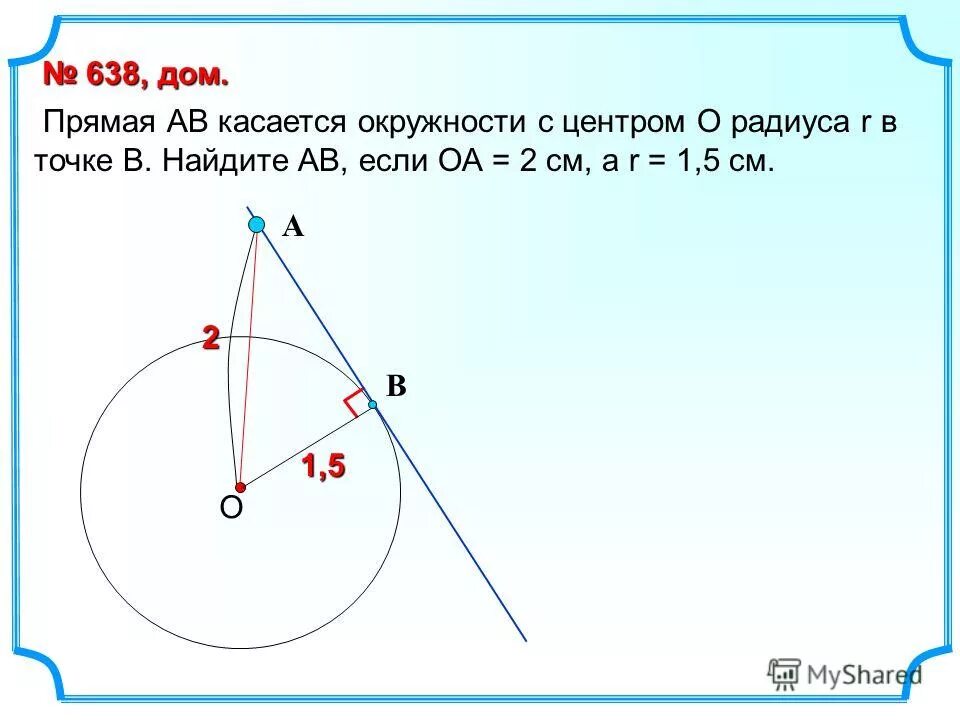 № 638, дом.

Прямая АВ касается окружности с центром О радиуса r в точке В. Найдите АВ, если ОА = 2 см, а r = 1,5 см.

A
2
B
1,5
O

MyShared